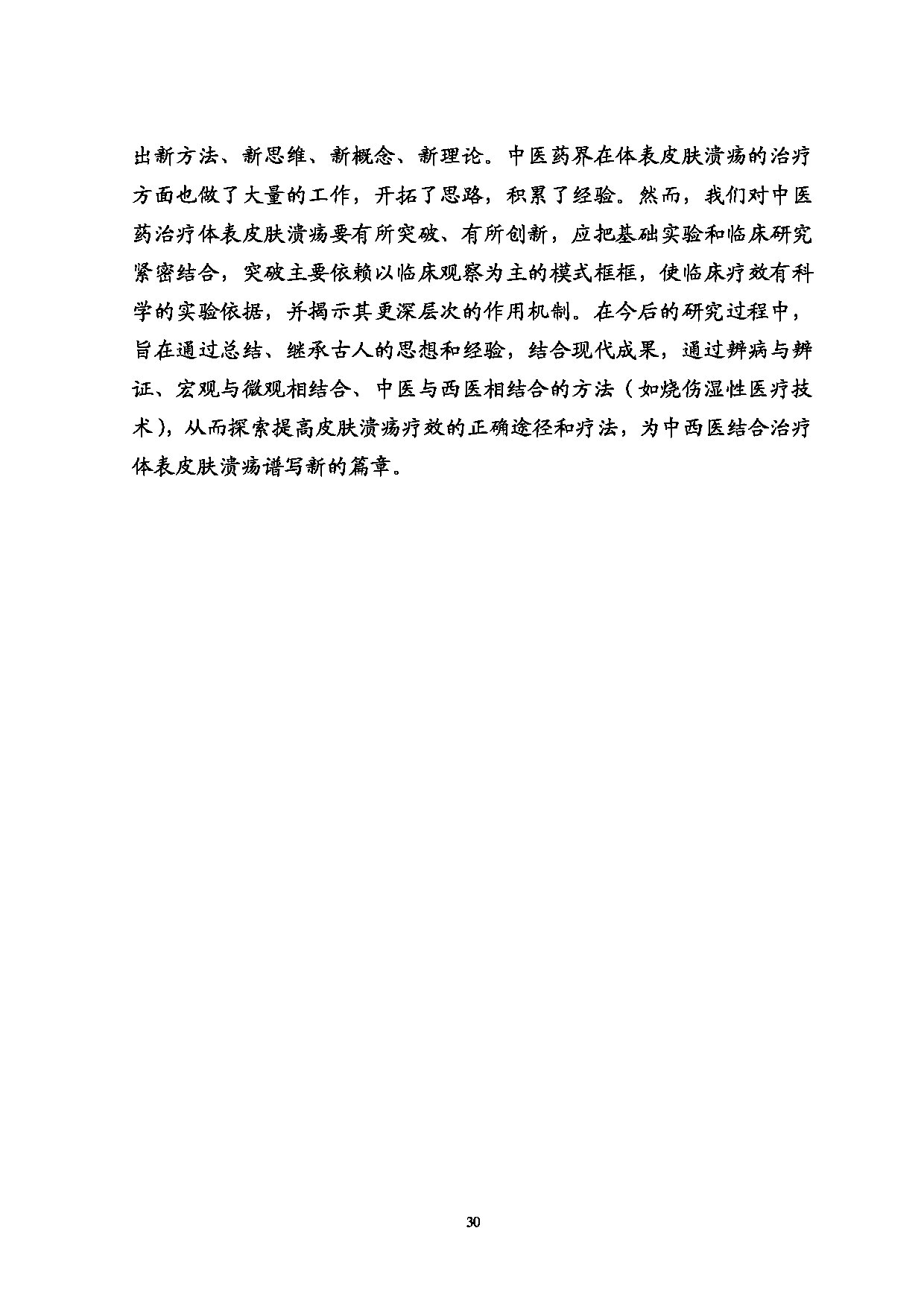 出新方法、新思维、新概念、新理论。中医药界在体表皮肤溃疡的治疗方面也做了大量的工作，开拓了思路，积累了经验。然而，我们对中医药治疗体表皮肤溃疡要有所突破、有所创新，应把基础实验和临床研究紧密结合，突破主要依赖以临床观察为主的模式框框，使临床疗效有科学的实验依据，并揭示其更深层次的作用机制。在今后的研究过程中，旨在通过总结、继承古人的思想和经验，结合现代成果，通过辨病与辨证、宏观与微观相结合、中医与西医相结合的方法（如烧伤湿性医疗技术），从而探索提高皮肤溃疡疗效的正确途径和疗法，为中西医结合治疗体表皮肤溃疡谱写新的篇章。

30